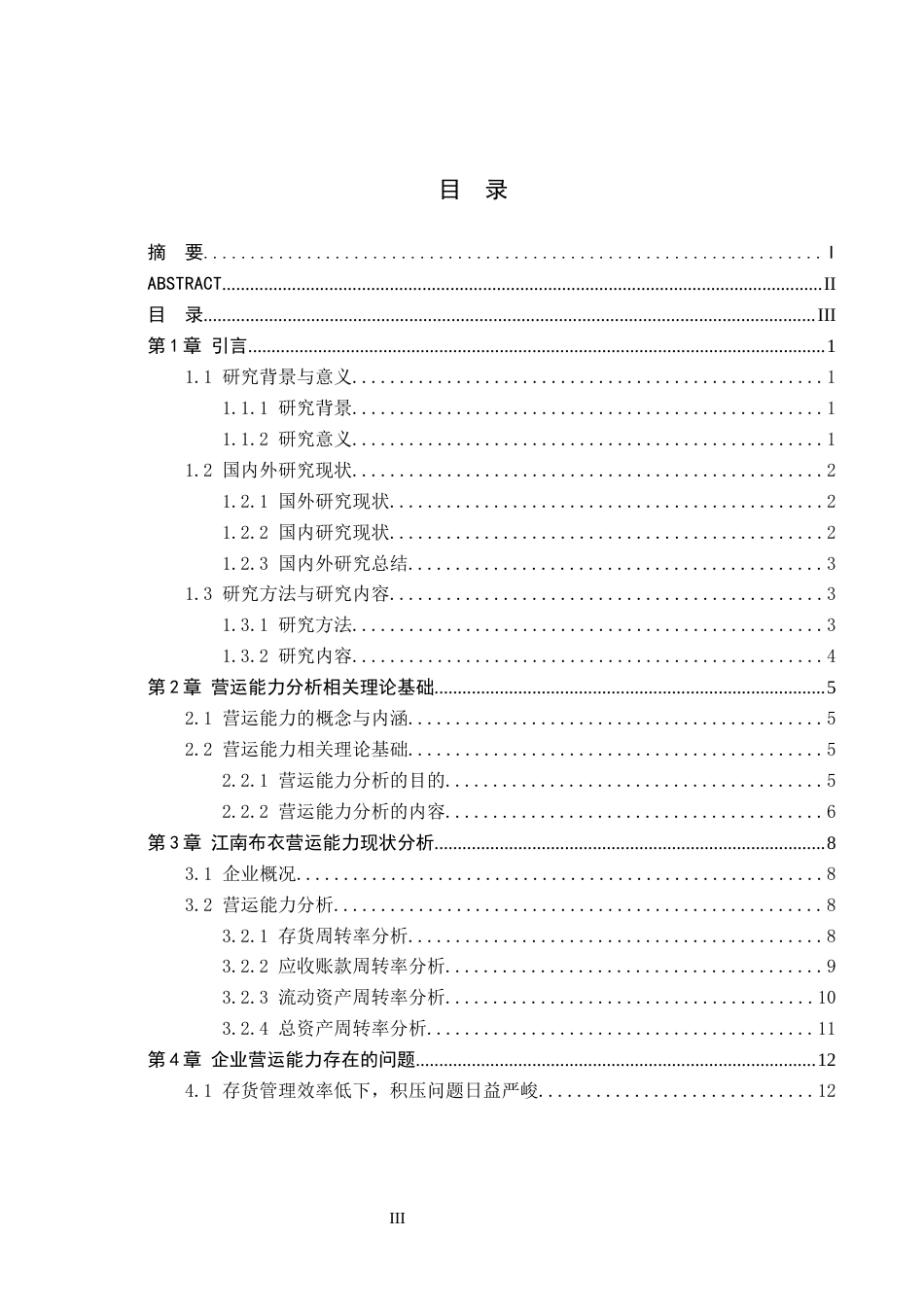 目　录

摘　要 I

ABSTRACT II

目　录 III

第1章 引言 1

1.1 研究背景与意义 1

1.1.1 研究背景 1

1.1.2 研究意义 1

1.2 国内外研究现状 2

1.2.1 国外研究现状 2

1.2.2 国内研究现状 2

1.2.3 国内外研究总结 3

1.3 研究方法与研究内容 3

1.3.1 研究方法 3

1.3.2 研究内容 4

第2章 营运能力分析相关理论基础 5

2.1 营运能力的概念与内涵 5

2.2 营运能力相关理论基础 5

2.2.1 营运能力分析的目的 5

2.2.2 营运能力分析的内容 6

第3章 江南布衣营运能力现状分析 8

3.1 企业概况 8

3.2 营运能力分析 8

3.2.1 存货周转率分析 8

3.2.2 应收账款周转率分析 9

3.2.3 流动资产周转率分析 10

3.2.4 总资产周转率分析 11

第4章 企业营运能力存在的问题 12

4.1 存货管理效率低下，积压问题日益严峻 12

III